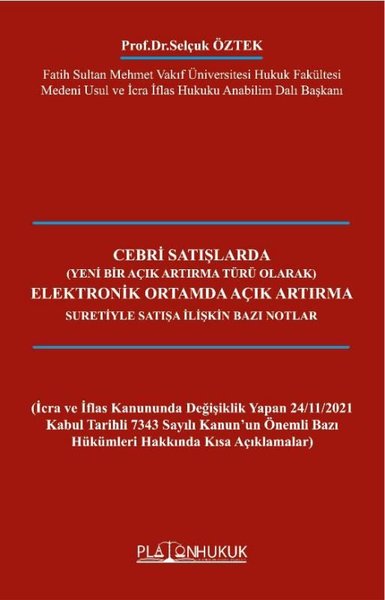 Prof.Dr.Selçuk ÖZTEK

Fatih Sultan Mehmet Vakıf Üniversitesi Hukuk Fakültesi
Medeni Usul ve İcra İflas Hukuku Anabilim Dalı Başkanı

CEBRİ SATIŞLARDA
(YENİ BİR AÇIK ARTIRMA TÜRÜ OLARAK)
ELEKTRONİK ORTAMDA AÇIK ARTIRMA
SURETİYLE SATIŞA İLİŞKİN BAZI NOTLAR

(İcra ve İflas Kanununda Değişiklik Yapan 24/11/2021 Kabul Tarihli 7343 Sayılı Kanun'un Önemli Bazı Hükümleri Hakkında Kısa Açıklamalar)

PLATONHUKUK